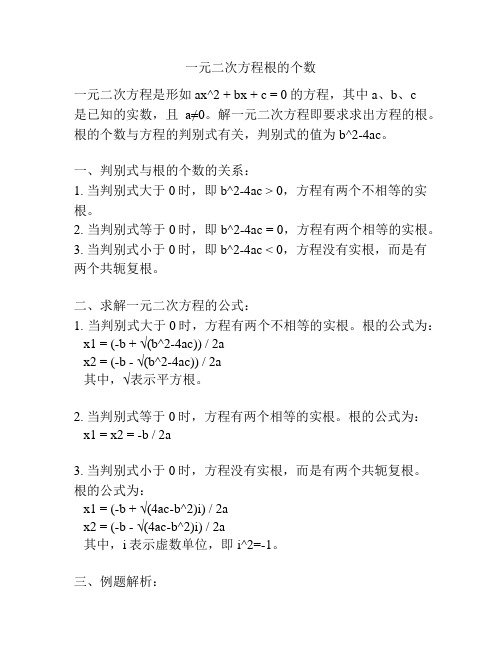 一元二次方程根的个数

一元二次方程是形如 ax^2 + bx + c = 0 的方程，其中 a、b、c 是已知的实数，且 a≠0。解一元二次方程即要求求出方程的根。根的个数与方程的判别式有关，判别式的值为 b^2-4ac。

一、判别式与根的个数的关系：
1. 当判别式大于 0 时，即 b^2-4ac > 0，方程有两个不相等的实根。
2. 当判别式等于 0 时，即 b^2-4ac = 0，方程有两个相等的实根。
3. 当判别式小于 0 时，即 b^2-4ac < 0，方程没有实根，而是有两个共轭复根。

二、求解一元二次方程的公式：
1. 当判别式大于 0 时，方程有两个不相等的实根。根的公式为：
x1 = (-b + √(b^2-4ac)) / 2a
x2 = (-b - √(b^2-4ac)) / 2a
其中，√表示平方根。

2. 当判别式等于 0 时，方程有两个相等的实根。根的公式为：
x1 = x2 = -b / 2a

3. 当判别式小于 0 时，方程没有实根，而是有两个共轭复根。根的公式为：
x1 = (-b + √(4ac-b^2)i) / 2a
x2 = (-b - √(4ac-b^2)i) / 2a
其中，i 表示虚数单位，即 i^2=-1。

三、例题解析：